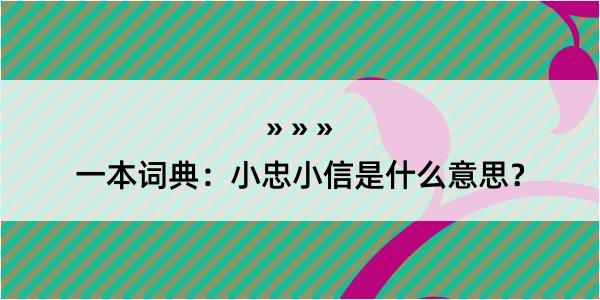 » » »
一本词典：小忠小信是什么意思？